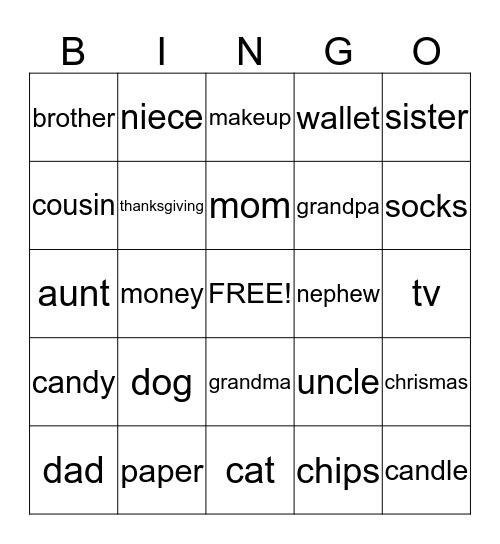 | B | I | N | G | O |
|---|---|---|---|---|
| brother | niece | makeup | wallet | sister |
| cousin | thanksgiving | mom | grandpa | socks |
| aunt | money | FREE! | nephew | tv |
| candy | dog | grandma | uncle | chrismas |
| dad | paper | cat | chips | candle |